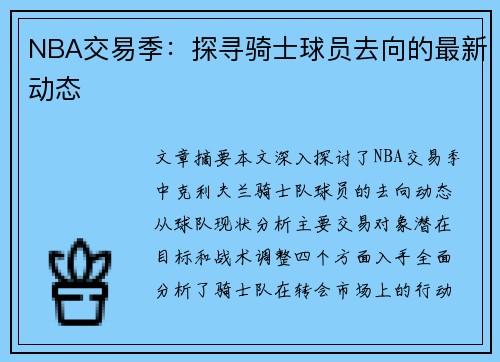 NBA交易季：探寻骑士球员去向的最新动态

文章摘要本文深入探讨了NBA交易季中克利夫兰骑士队球员的去向动态从球队现状分析主要交易对象潜在目标和战术调整四个方面入手全面分析了骑士队在转会市场上的行动